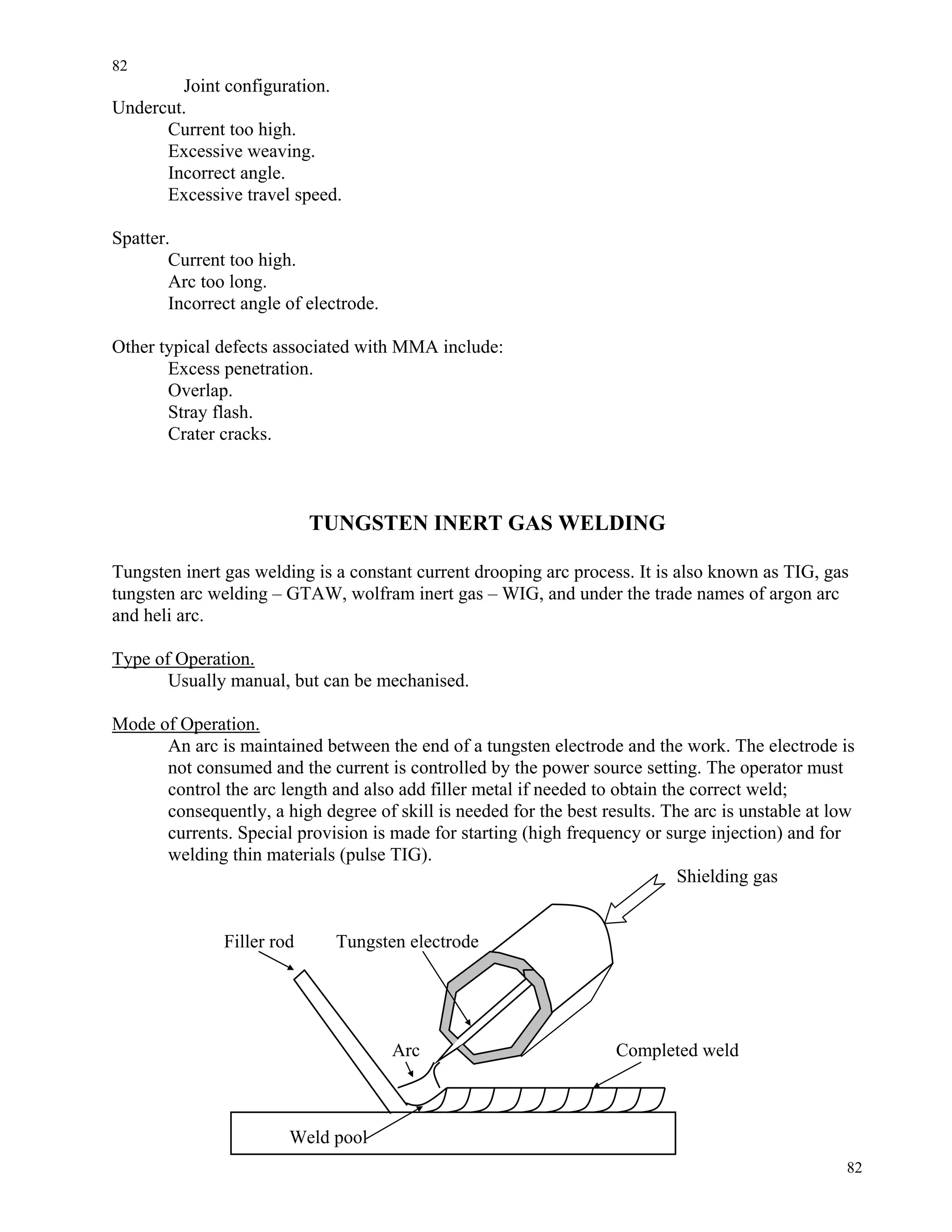 82

Joint configuration.

Undercut.

Current too high.
Excessive weaving.
Incorrect angle.
Excessive travel speed.

Spatter.

Current too high.
Arc too long.
Incorrect angle of electrode.

Other typical defects associated with MMA include:

Excess penetration.
Overlap.
Stray flash.
Crater cracks.

TUNGSTEN INERT GAS WELDING

Tungsten inert gas welding is a constant current drooping arc process. It is also known as TIG, gas tungsten arc welding – GTAW, wolfram inert gas – WIG, and under the trade names of argon arc and heli arc.

Type of Operation.

Usually manual, but can be mechanised.

Mode of Operation.

An arc is maintained between the end of a tungsten electrode and the work. The electrode is not consumed and the current is controlled by the power source setting. The operator must control the arc length and also add filler metal if needed to obtain the correct weld; consequently, a high degree of skill is needed for the best results. The arc is unstable at low currents. Special provision is made for starting (high frequency or surge injection) and for welding thin materials (pulse TIG).

Shielding gas

Filler rod

Tungsten electrode

Arc

Completed weld

Weld pool

82